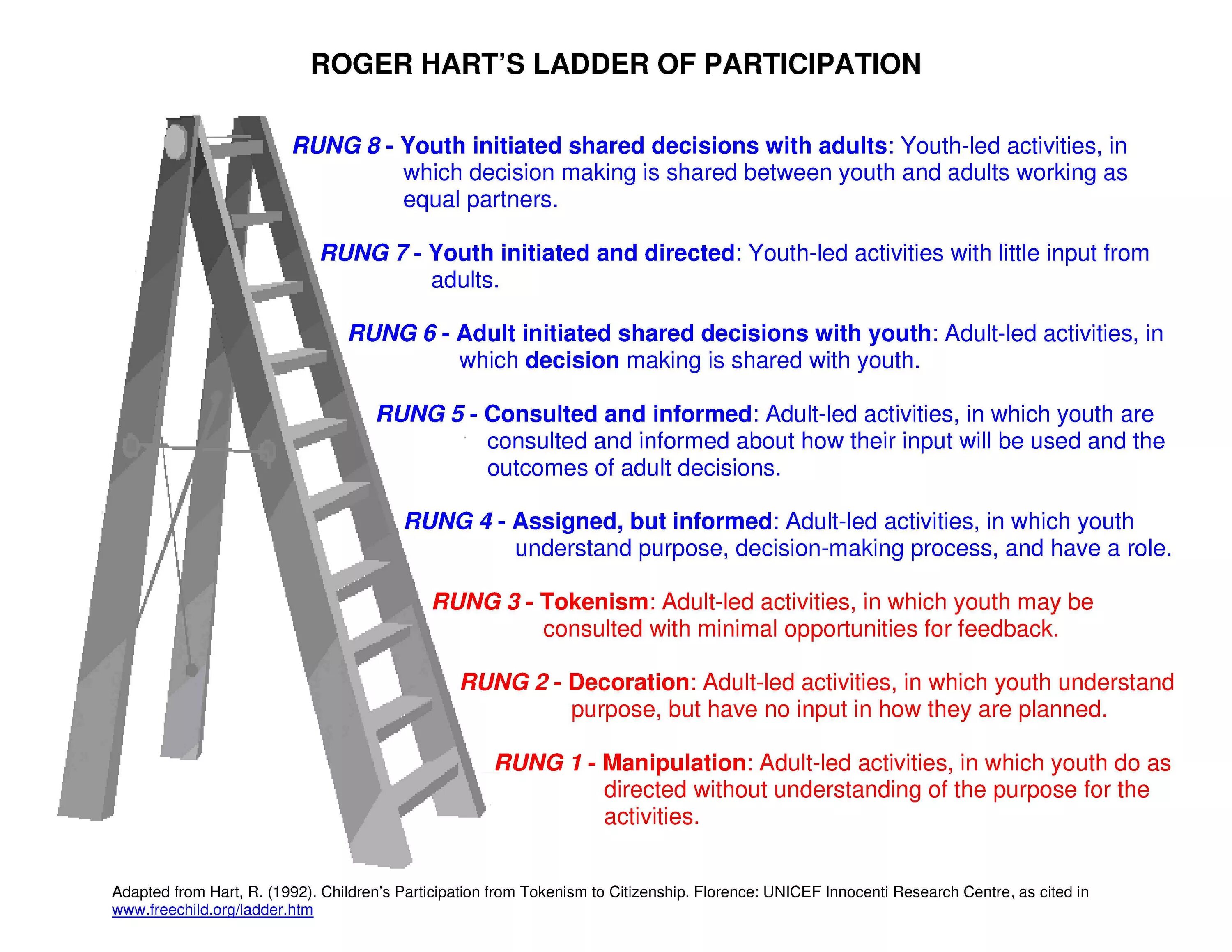 ROGER HART'S LADDER OF PARTICIPATION

RUNG 8 - Youth initiated shared decisions with adults: Youth-led activities, in which decision making is shared between youth and adults working as equal partners.

RUNG 7 - Youth initiated and directed: Youth-led activities with little input from adults.

RUNG 6 - Adult initiated shared decisions with youth: Adult-led activities, in which decision making is shared with youth.

RUNG 5 - Consulted and informed: Adult-led activities, in which youth are consulted and informed about how their input will be used and the outcomes of adult decisions.

RUNG 4 - Assigned, but informed: Adult-led activities, in which youth understand purpose, decision-making process, and have a role.

RUNG 3 - Tokenism: Adult-led activities, in which youth may be consulted with minimal opportunities for feedback.

RUNG 2 - Decoration: Adult-led activities, in which youth understand purpose, but have no input in how they are planned.

RUNG 1 - Manipulation: Adult-led activities, in which youth do as directed without understanding of the purpose for the activities.

Adapted from Hart, R. (1992). Children's Participation from Tokenism to Citizenship. Florence: UNICEF Innocenti Research Centre, as cited in www.freechild.org/ladder.htm